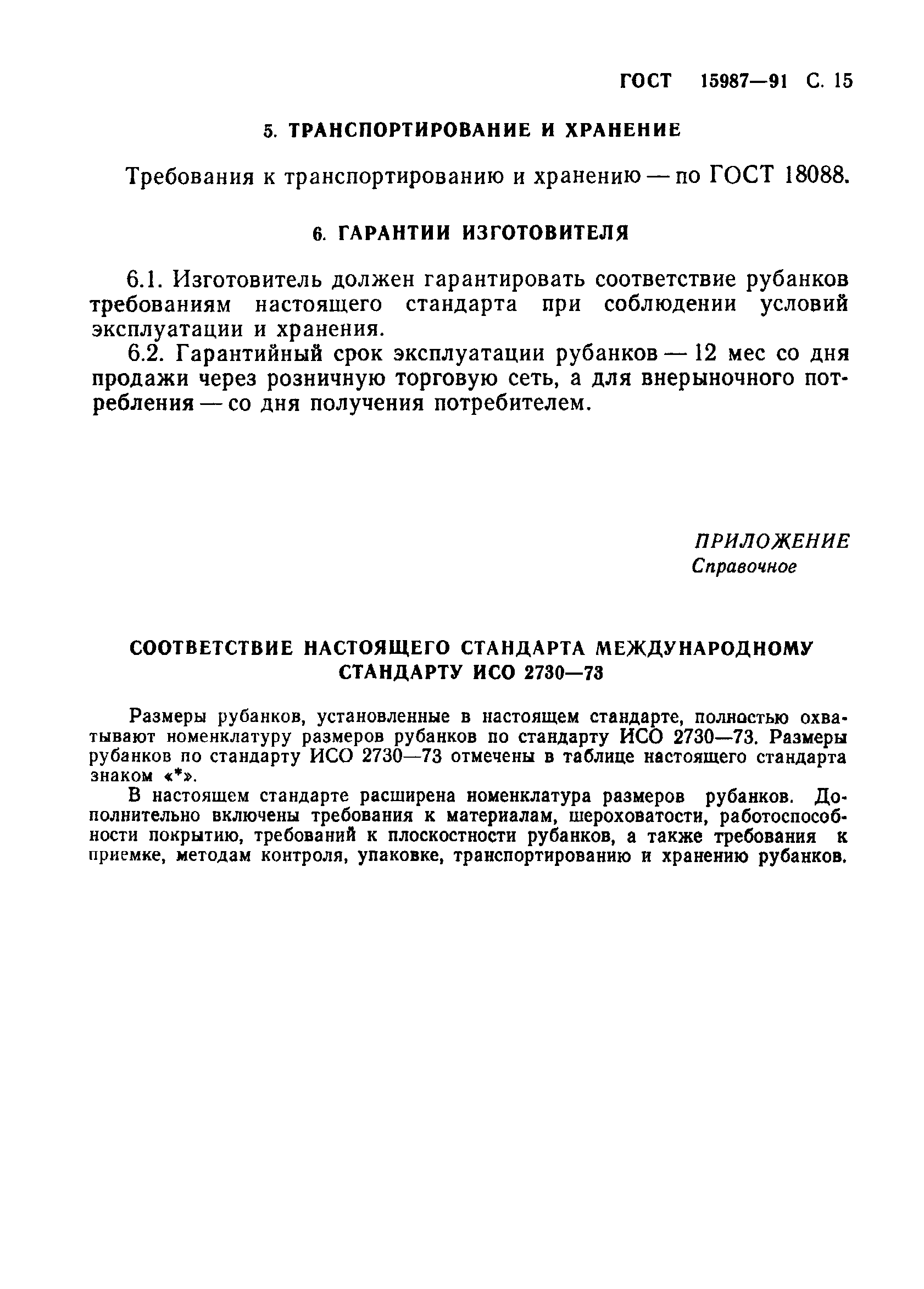 ГОСТ 15987—91 С. 15

5. ТРАНСПОРТИРОВАНИЕ И ХРАНЕНИЕ

Требования к транспортированию и хранению — по ГОСТ 18088.

6. ГАРАНТИИ ИЗГОТОВИТЕЛЯ

6.1. Изготовитель должен гарантировать соответствие рубанков требованиям настоящего стандарта при соблюдении условий эксплуатации и хранения.

6.2. Гарантийный срок эксплуатации рубанков — 12 мес со дня продажи через розничную торговую сеть, а для внерыночного потребления — со дня получения потребителем.

ПРИЛОЖЕНИЕ
Справочное

СООТВЕТСТВИЕ НАСТОЯЩЕГО СТАНДАРТА МЕЖДУНАРОДНОМУ СТАНДАРТУ ИСО 2730—73

Размеры рубанков, установленные в настоящем стандарте, полностью охватывают номенклатуру размеров рубанков по стандарту ИСО 2730—73. Размеры рубанков по стандарту ИСО 2730—73 отмечены в таблице настоящего стандарта знаком «*».

В настоящем стандарте расширена номенклатура размеров рубанков. Дополнительно включены требования к материалам, шероховатости, работоспособности покрытию, требований к плоскостности рубанков, а также требования к приемке, методам контроля, упаковке, транспортированию и хранению рубанков.